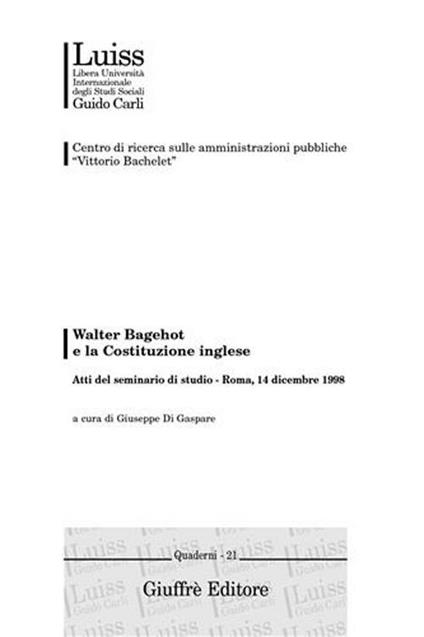 Luiss
Libera Università
Internazionale
degli Studi Sociali
Guido Carli

Centro di ricerca sulle amministrazioni pubbliche
"Vittorio Bachelet"

Walter Bagehot
e la Costituzione inglese

Atti del seminario di studio - Roma, 14 dicembre 1998

a cura di Giuseppe Di Gaspare

Quaderni - 21

Giuffrè Editore